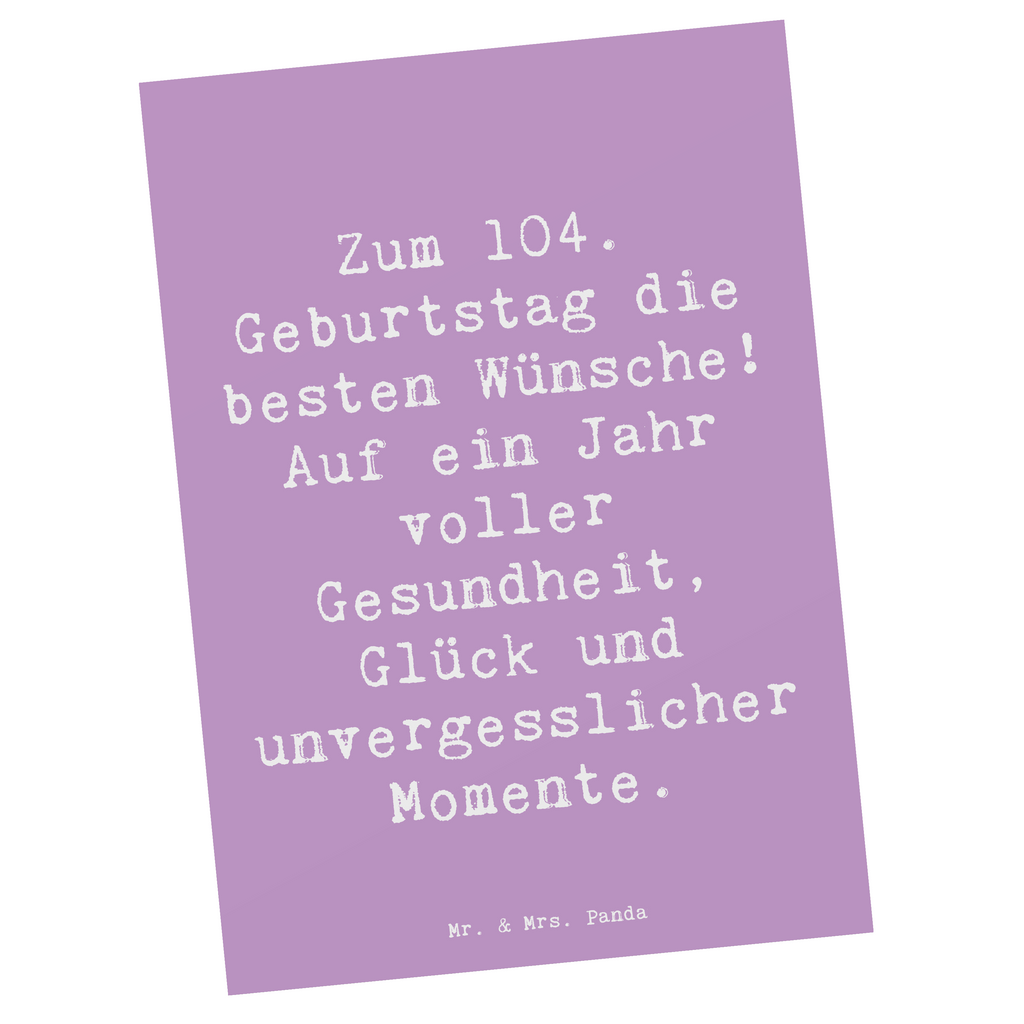 Zum 104. Geburtstag die besten Wünsche! Auf ein Jahr voller Gesundheit, Glück und unvergesslicher Momente.

Mr. & Mrs. Panda